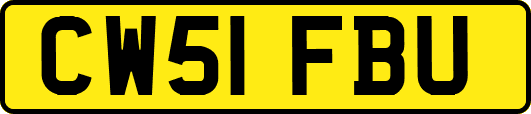 CW51 FBU